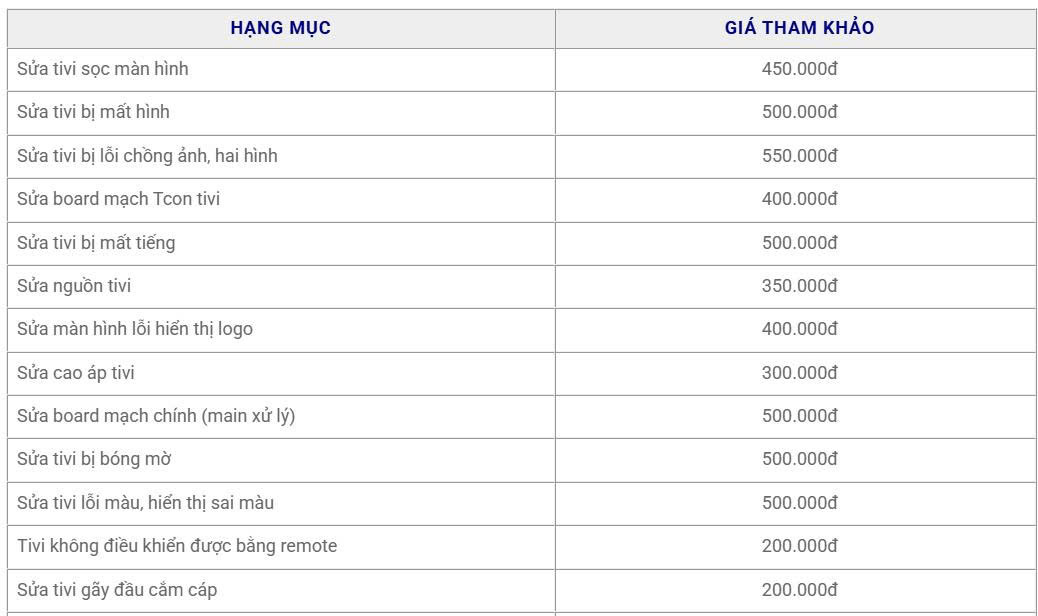 | HẠNG MỤC | GIÁ THAM KHẢO |
|---|---|
| Sửa tivi sọc màn hình | 450.000đ |
| Sửa tivi bị mất hình | 500.000đ |
| Sửa tivi bị lỗi chồng ảnh, hai hình | 550.000đ |
| Sửa board mạch Tcon tivi | 400.000đ |
| Sửa tivi bị mất tiếng | 500.000đ |
| Sửa nguồn tivi | 350.000đ |
| Sửa màn hình lỗi hiển thị logo | 400.000đ |
| Sửa cao áp tivi | 300.000đ |
| Sửa board mạch chính (main xử lý) | 500.000đ |
| Sửa tivi bị bóng mờ | 500.000đ |
| Sửa tivi lỗi màu, hiển thị sai màu | 500.000đ |
| Tivi không điều khiển được bằng remote | 200.000đ |
| Sửa tivi gãy đầu cắm cáp | 200.000đ |